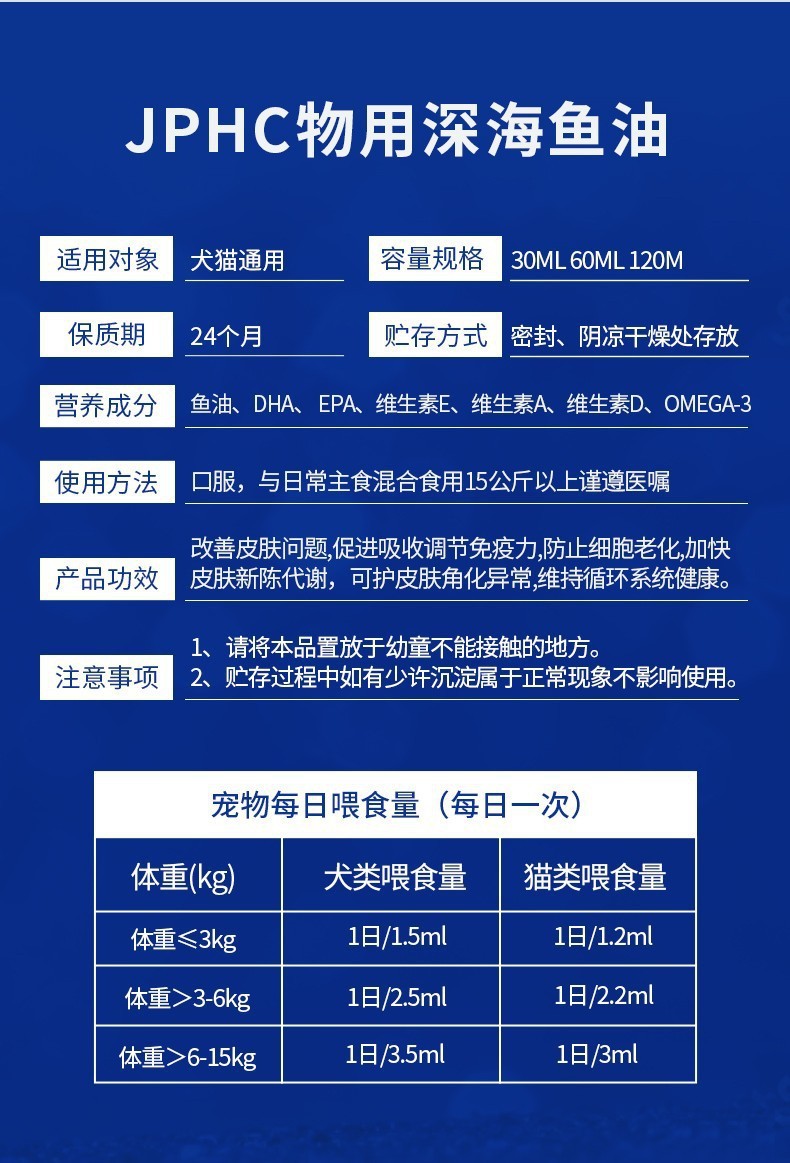 JPHC物用深海鱼油

适用对象 犬猫通用 容量规格 30ML 60ML 120M

保质期 24个月 贮存方式 密封、阴凉干燥处存放

营养成分 鱼油、DHA、EPA、维生素E、维生素A、维生素D、OMEGA-3

使用方法 口服，与日常主食混合食用15公斤以上谨遵医嘱

产品功效 改善皮肤问题,促进吸收调节免疫力,防止细胞老化,加快皮肤新陈代谢，可护皮肤角化异常,维持循环系统健康。

注意事项 1、请将本品置放于幼童不能接触的地方。
2、贮存过程中如有少许沉淀属于正常现象不影响使用。

宠物每日喂食量（每日一次）

| 体重(kg) | 犬类喂食量 | 猫类喂食量 |
|---|---|---|
| 体重≤3kg | 1日/1.5ml | 1日/1.2ml |
| 体重＞3-6kg | 1日/2.5ml | 1日/2.2ml |
| 体重＞6-15kg | 1日/3.5ml | 1日/3ml |